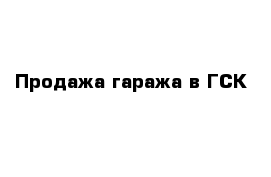 Продажа гаража в ГСК